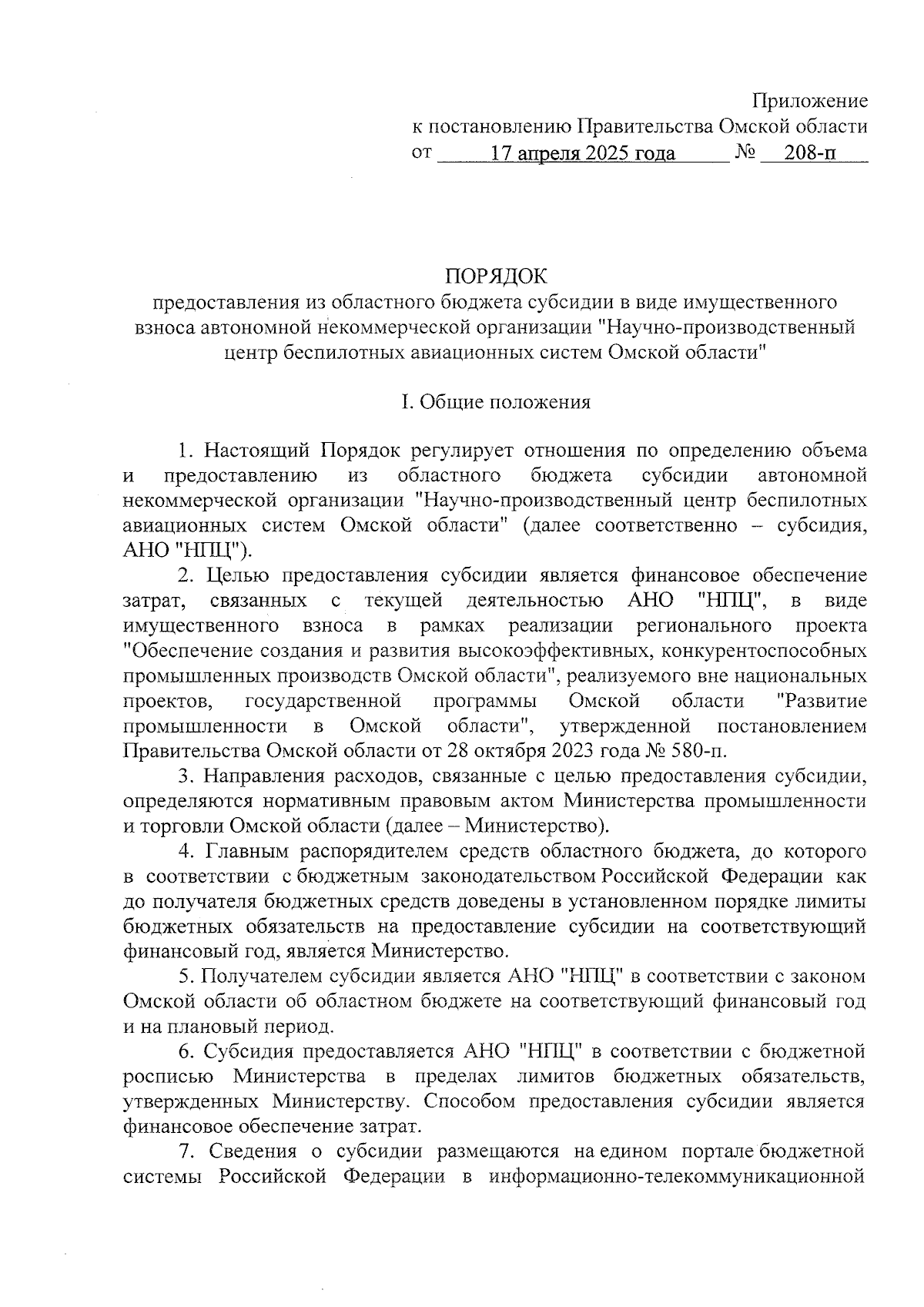 Приложение
к постановлению Правительства Омской области
от 17 апреля 2025 года № 208-п

ПОРЯДОК
предоставления из областного бюджета субсидии в виде имущественного взноса автономной некоммерческой организации "Научно-производственный центр беспилотных авиационных систем Омской области"

I. Общие положения

1. Настоящий Порядок регулирует отношения по определению объема и предоставлению из областного бюджета субсидии автономной некоммерческой организации "Научно-производственный центр беспилотных авиационных систем Омской области" (далее соответственно – субсидия, АНО "НПЦ").

2. Целью предоставления субсидии является финансовое обеспечение затрат, связанных с текущей деятельностью АНО "НПЦ", в виде имущественного взноса в рамках реализации регионального проекта "Обеспечение создания и развития высокоэффективных, конкурентоспособных промышленных производств Омской области", реализуемого вне национальных проектов, государственной программы Омской области "Развитие промышленности в Омской области", утвержденной постановлением Правительства Омской области от 28 октября 2023 года № 580-п.

3. Направления расходов, связанные с целью предоставления субсидии, определяются нормативным правовым актом Министерства промышленности и торговли Омской области (далее – Министерство).

4. Главным распорядителем средств областного бюджета, до которого в соответствии с бюджетным законодательством Российской Федерации как до получателя бюджетных средств доведены в установленном порядке лимиты бюджетных обязательств на предоставление субсидии на соответствующий финансовый год, является Министерство.

5. Получателем субсидии является АНО "НПЦ" в соответствии с законом Омской области об областном бюджете на соответствующий финансовый год и на плановый период.

6. Субсидия предоставляется АНО "НПЦ" в соответствии с бюджетной росписью Министерства в пределах лимитов бюджетных обязательств, утвержденных Министерству. Способом предоставления субсидии является финансовое обеспечение затрат.

7. Сведения о субсидии размещаются на едином портале бюджетной системы Российской Федерации в информационно-телекоммуникационной